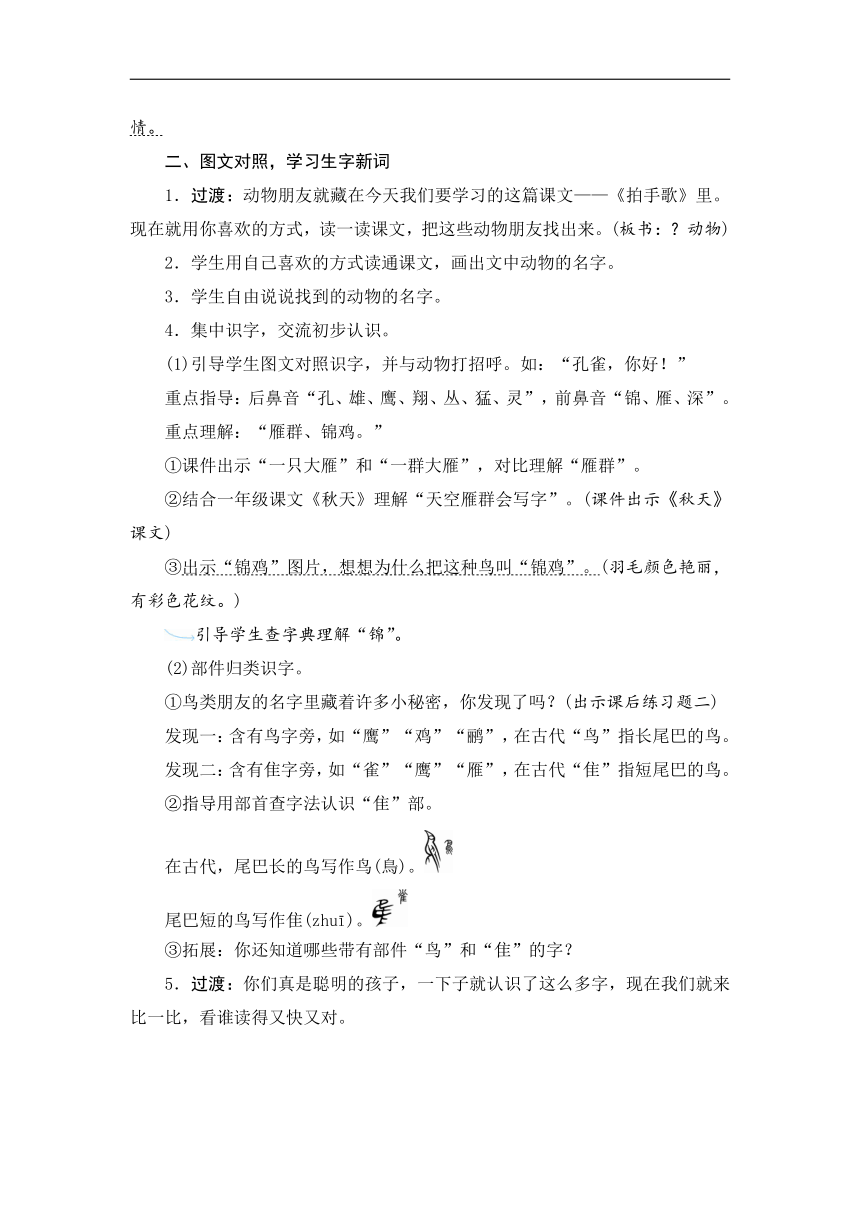 情。

二、图文对照，学习生字新词

1．过渡：动物朋友就藏在今天我们要学习的这篇课文——《拍手歌》里。现在就用你喜欢的方式，读一读课文，把这些动物朋友找出来。(板书：？动物)

2．学生用自己喜欢的方式读通课文，画出文中动物的名字。

3．学生自由说说找到的动物的名字。

4．集中识字，交流初步认识。

(1)引导学生图文对照识字，并与动物打招呼。如：“孔雀，你好！”

重点指导：后鼻音“孔、雄、鹰、翔、丛、猛、灵”，前鼻音“锦、雁、深”。

重点理解：“雁群、锦鸡。”

①课件出示“一只大雁”和“一群大雁”，对比理解“雁群”。

②结合一年级课文《秋天》理解“天空雁群会写字”。(课件出示《秋天》课文)

③出示“锦鸡”图片，想想为什么把这种鸟叫“锦鸡”。(羽毛颜色艳丽，有彩色花纹。)

引导学生查字典理解“锦”。

(2)部件归类识字。

①鸟类朋友的名字里藏着许多小秘密，你发现了吗？(出示课后练习题二)

发现一：含有鸟字旁，如“鹰”“鸡”“鹂”，在古代“鸟”指长尾巴的鸟。

发现二：含有隹字旁，如“雀”“鹰”“雁”，在古代“隹”指短尾巴的鸟。

②指导用部首查字法认识“隹”部。

在古代，尾巴长的鸟写作鸟(鳥)。

尾巴短的鸟写作隹(zhuī)。

③拓展：你还知道哪些带有部件“鸟”和“隹”的字？

5．过渡：你们真是聪明的孩子，一下子就认识了这么多字，现在我们就来比一比，看谁读得又快又对。